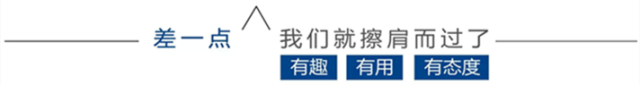 差一点 我们就擦肩而过了

有趣 有用 有态度